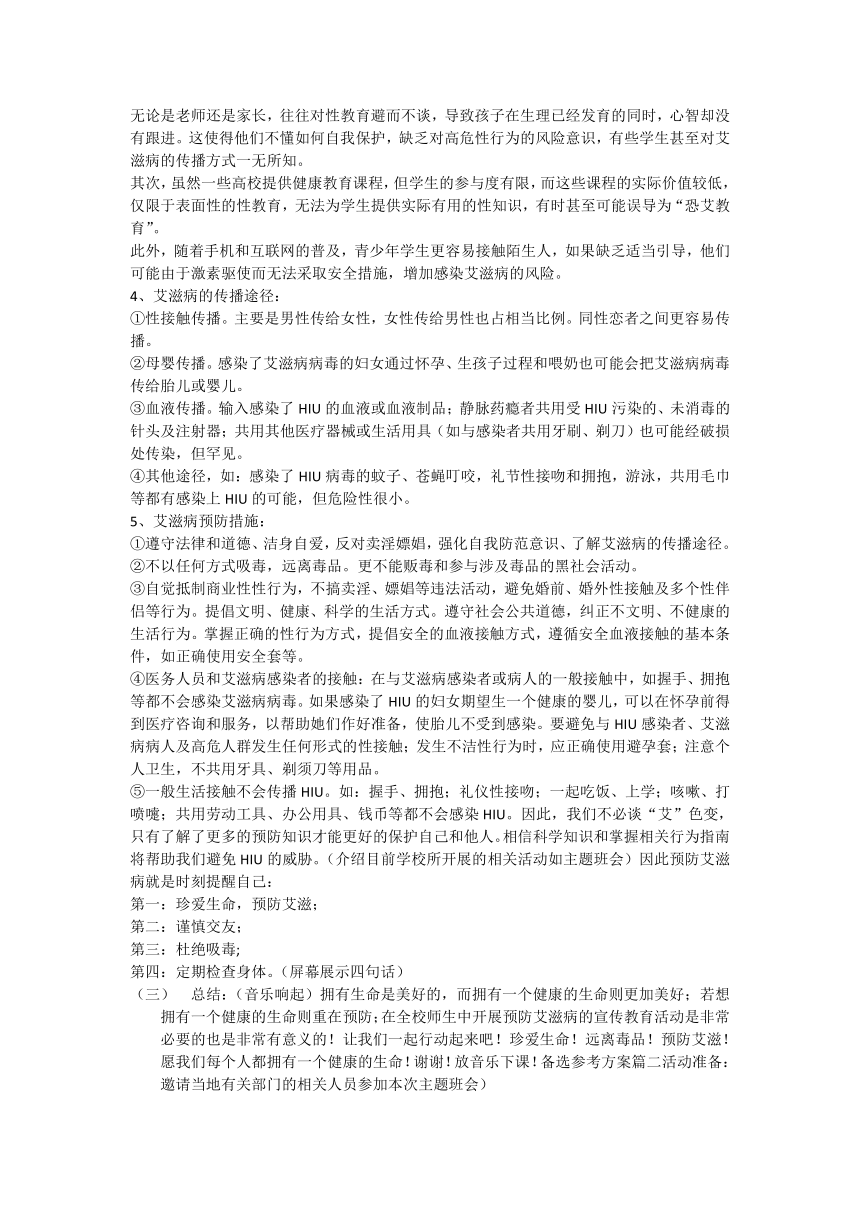 无论是老师还是家长，往往对性教育避而不谈，导致孩子在生理已经发育的同时，心智却没有跟进。这使得他们不懂如何自我保护，缺乏对高危性行为的风险意识，有些学生甚至对艾滋病的传播方式一无所知。
其次，虽然一些高校提供健康教育课程，但学生的参与度有限，而这些课程的实际价值较低，仅限于表面性的性教育，无法为学生提供实际有用的性知识，有时甚至可能误导为“恐艾教育”。
此外，随着手机和互联网的普及，青少年学生更容易接触陌生人，如果缺乏适当引导，他们可能由于激素驱使而无法采取安全措施，增加感染艾滋病的风险。
4、艾滋病的传播途径：
①性接触传播。主要是男性传给女性，女性传给男性也占相当比例。同性恋者之间更容易传播。
②母婴传播。感染了艾滋病病毒的妇女通过怀孕、生孩子过程和喂奶也可能会把艾滋病病毒传给胎儿或婴儿。
③血液传播。输入感染了 HIU 的血液或血液制品；静脉药瘾者共用受 HIU 污染的、未消毒的针头及注射器；共用其他医疗器械或生活用具（如与感染者共用牙刷、剃刀）也可能经破损处传染，但罕见。
④其他途径，如：感染了 HIU 病毒的蚊子、苍蝇叮咬，礼节性接吻和拥抱，游泳，共用毛巾等都有感染上 HIU 的可能，但危险性很小。
5、艾滋病预防措施：
①遵守法律和道德、洁身自爱，反对卖淫嫖娼，强化自我防范意识、了解艾滋病的传播途径。
②不以任何方式吸毒，远离毒品。更不能贩毒和参与涉及毒品的黑社会活动。
③自觉抵制商业性性行为，不搞卖淫、嫖娼等违法活动，避免婚前、婚外性接触及多个性伴侣等行为。提倡文明、健康、科学的生活方式。遵守社会公共道德，纠正不文明、不健康的生活行为。掌握正确的性行为方式，提倡安全的血液接触方式，遵循安全血液接触的基本条件，如正确使用安全套等。
④医务人员和艾滋病感染者的接触：在与艾滋病感染者或病人的一般接触中，如握手、拥抱等都不会感染艾滋病病毒。如果感染了 HIU 的妇女期望生一个健康的婴儿，可以在怀孕前得到医疗咨询和服务，以帮助她们作好准备，使胎儿不受到感染。要避免与 HIU 感染者、艾滋病病人及高危人群发生任何形式的性接触；发生不洁性行为时，应正确使用避孕套；注意个人卫生，不共用牙具、剃须刀等用品。
⑤一般生活接触不会传播 HIU。如：握手、拥抱；礼仪性接吻；一起吃饭、上学；咳嗽、打喷嚏；共用劳动工具、办公用具、钱币等都不会感染 HIU。因此，我们不必谈“艾”色变，只有了解了更多的预防知识才能更好的保护自己和他人。相信科学知识和掌握相关行为指南将帮助我们避免 HIU 的威胁。（介绍目前学校所开展的相关活动如主题班会）因此预防艾滋病就是时刻提醒自己：
第一：珍爱生命，预防艾滋；
第二：谨慎交友；
第三：杜绝吸毒;
第四：定期检查身体。（屏幕展示四句话）
（三） 总结：（音乐响起）拥有生命是美好的，而拥有一个健康的生命则更加美好；若想拥有一个健康的生命则重在预防；在全校师生中开展预防艾滋病的宣传教育活动是非常必要的也是非常有意义的！让我们一起行动起来吧！珍爱生命！远离毒品！预防艾滋！愿我们每个人都拥有一个健康的生命！谢谢！放音乐下课！备选参考方案篇二活动准备：邀请当地有关部门的相关人员参加本次主题班会）